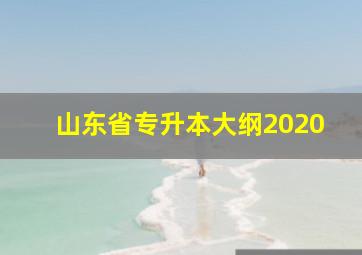 山东省专升本大纲2020